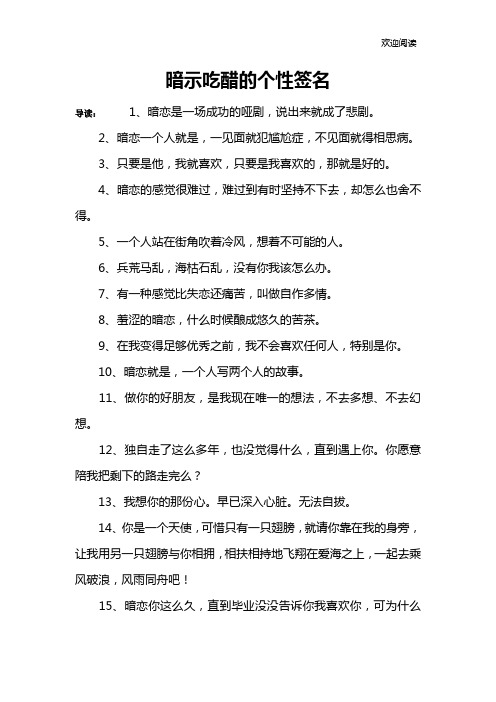 欢迎阅读

暗示吃醋的个性签名

导读： 1、暗恋是一场成功的哑剧，说出来就成了悲剧。

2、暗恋一个人就是，一见面就犯尴尬症，不见面就得相思病。

3、只要是他，我就喜欢，只要是我喜欢的，那就是好的。

4、暗恋的感觉很难过，难过到有时坚持不下去，却怎么也舍不得。

5、一个人站在街角吹着冷风，想着不可能的人。

6、兵荒马乱，海枯石乱，没有你我该怎么办。

7、有一种感觉比失恋还痛苦，叫做自作多情。

8、羞涩的暗恋，什么时候酿成悠久的苦茶。

9、在我变得足够优秀之前，我不会喜欢任何人，特别是你。

10、暗恋就是，一个人写两个人的故事。

11、做你的好朋友，是我现在唯一的想法，不去多想、不去幻想。

12、独自走了这么多年，也没觉得什么，直到遇上你。你愿意陪我把剩下的路走完么？

13、我想你的那份心。早已深入心脏。无法自拔。

14、你是一个天使，可惜只有一只翅膀，就请你靠在我的身旁，让我用另一只翅膀与你相拥，相扶相持地飞翔在爱海之上，一起去乘风破浪，风雨同舟吧！

15、暗恋你这么久，直到毕业没没告诉你我喜欢你，可为什么